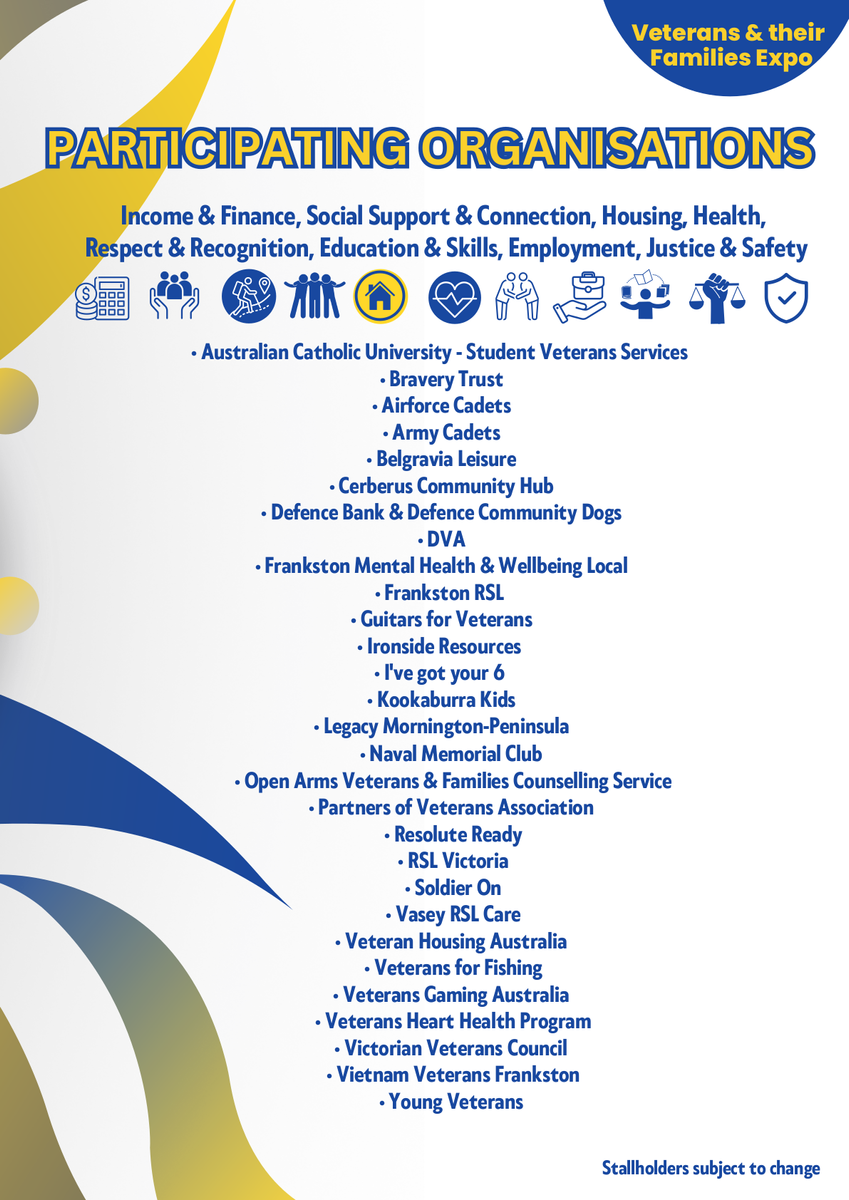 Veterans & their Families Expo

PARTICIPATING ORGANISATIONS

Income & Finance, Social Support & Connection, Housing, Health, Respect & Recognition, Education & Skills, Employment, Justice & Safety

• Australian Catholic University - Student Veterans Services
• Bravery Trust
• Airforce Cadets
• Army Cadets
• Belgravia Leisure
• Cerberus Community Hub
• Defence Bank & Defence Community Dogs
• DVA
• Frankston Mental Health & Wellbeing Local
• Frankston RSL
• Guitars for Veterans
• Ironside Resources
• I've got your 6
• Kookaburra Kids
• Legacy Mornington-Peninsula
• Naval Memorial Club
• Open Arms Veterans & Families Counselling Service
• Partners of Veterans Association
• Resolute Ready
• RSL Victoria
• Soldier On
• Vasey RSL Care
• Veteran Housing Australia
• Veterans for Fishing
• Veterans Gaming Australia
• Veterans Heart Health Program
• Victorian Veterans Council
• Vietnam Veterans Frankston
• Young Veterans

Stallholders subject to change